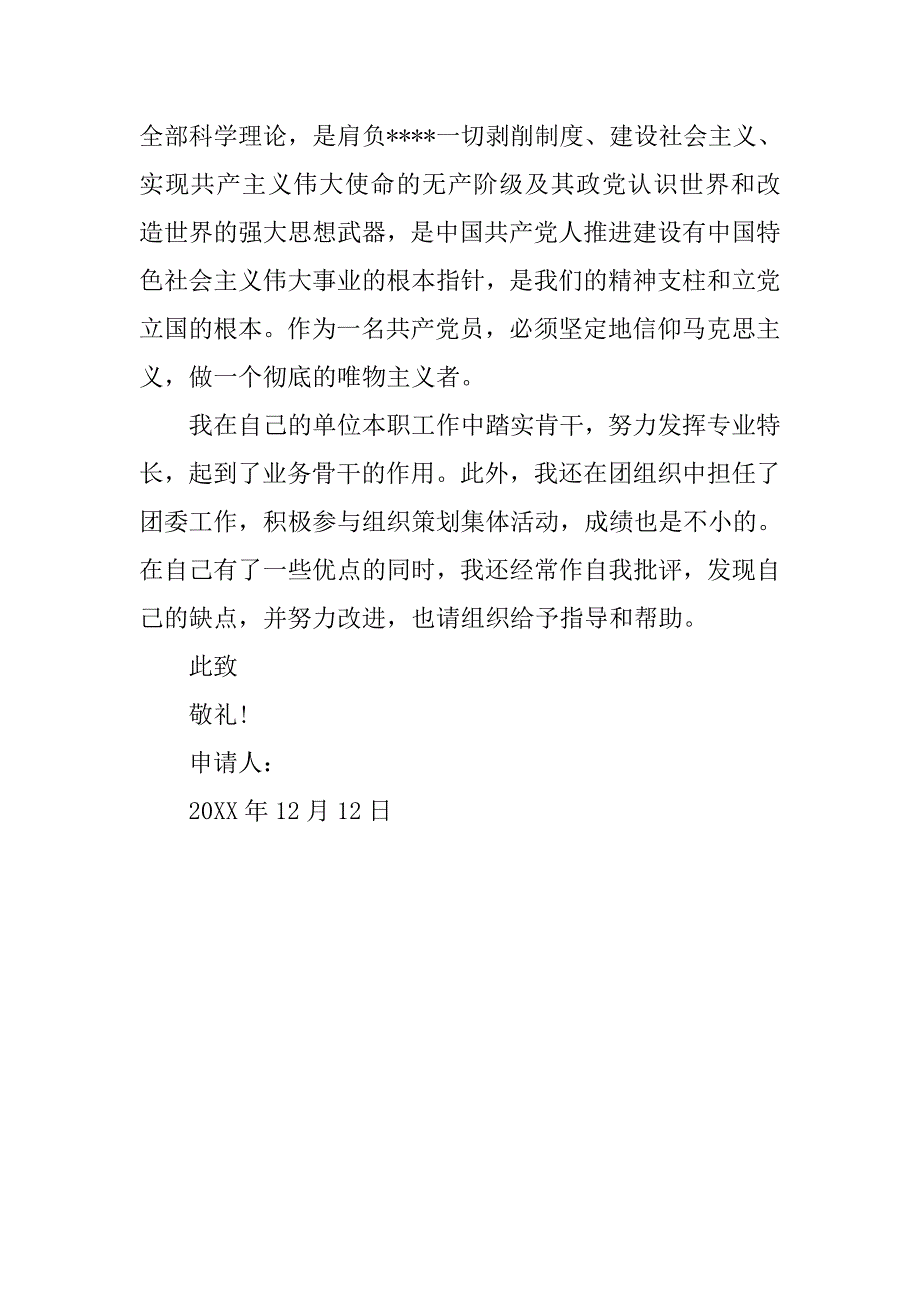 全部科学理论，是肩负****一切剥削制度、建设社会主义、实现共产主义伟大使命的无产阶级及其政党认识世界和改造世界的强大思想武器，是中国共产党人推进建设有中国特色社会主义伟大事业的根本指针，是我们的精神支柱和立党立国的根本。作为一名共产党员，必须坚定地信仰马克思主义，做一个彻底的唯物主义者。

我在自己的单位本职工作中踏实肯干，努力发挥专业特长，起到了业务骨干的作用。此外，我还在团组织中担任了团委工作，积极参与组织策划集体活动，成绩也是不小的。在自己有了一些优点的同时，我还经常作自我批评，发现自己的缺点，并努力改进，也请组织给予指导和帮助。

此致

敬礼!

申请人：

20XX 年 12 月 12 日